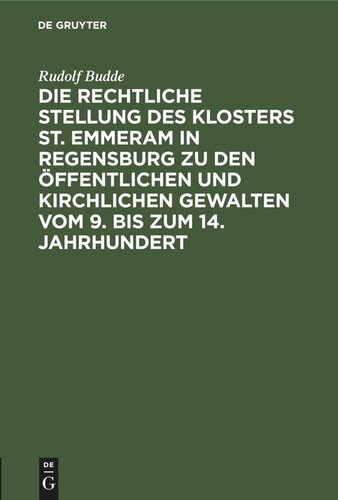 DE GRUYTER

Rudolf Budde

DIE RECHTLICHE STELLUNG DES KLOSTERS ST. EMMERAM IN REGENSBURG ZU DEN ÖFFENTLICHEN UND KIRCHLICHEN GEWALTEN VOM 9. BIS ZUM 14. JAHRHUNDERT

DE
G